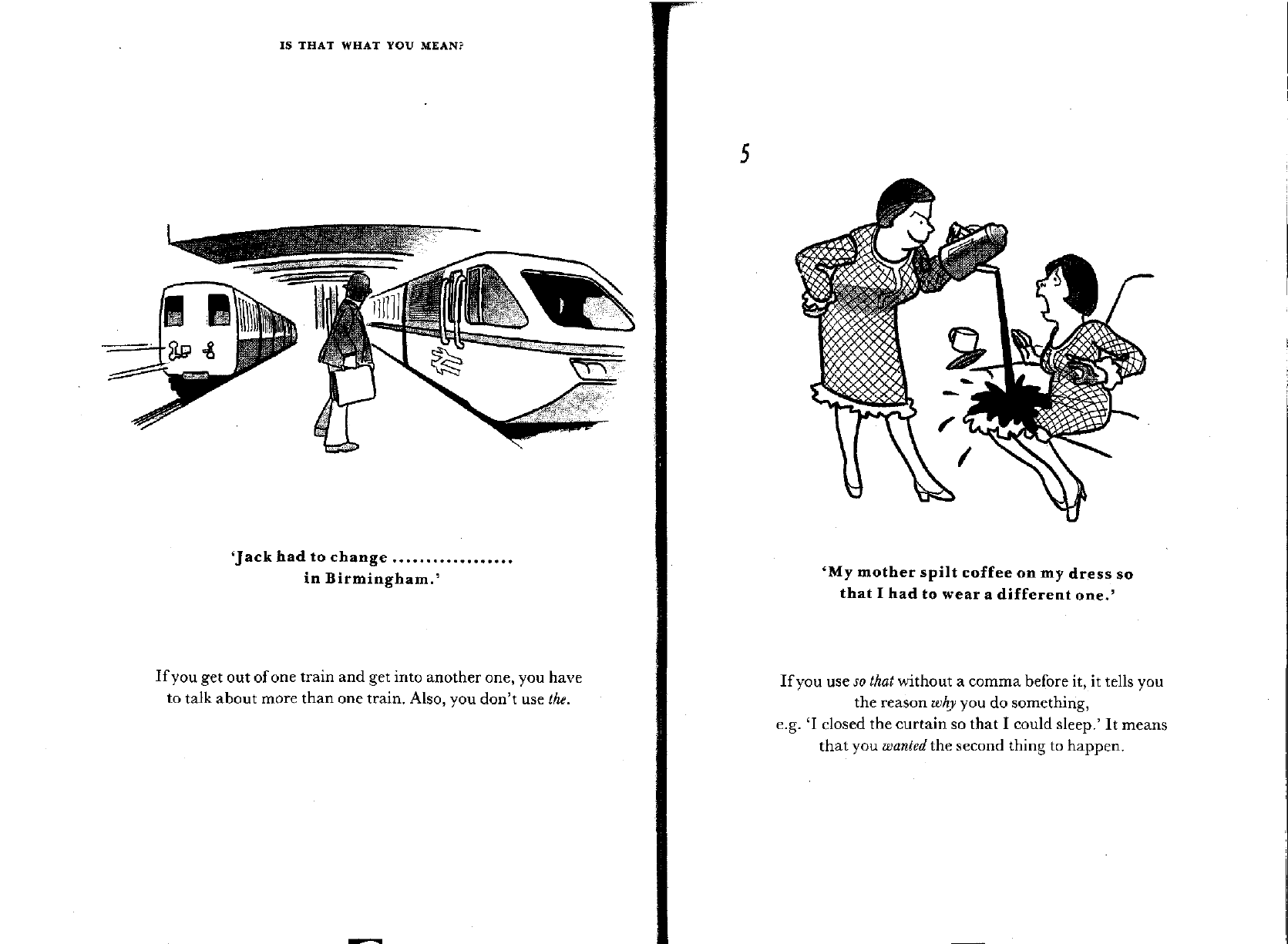 IS THAT WHAT YOU MEAN?

'Jack had to change ____ in Birmingham.'

If you get out of one train and get into another one, you have to talk about more than one train. Also, you don't use the.

5

'My mother spilt coffee on my dress so that I had to wear a different one.'

If you use so that without a comma before it, it tells you the reason why you do something, e.g. 'I closed the curtain so that I could sleep.' It means that you wanted the second thing to happen.